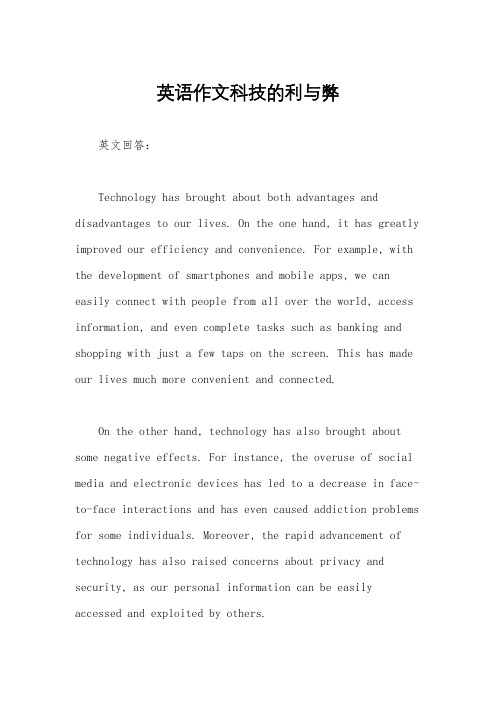 英语作文科技的利与弊

英文回答：

Technology has brought about both advantages and disadvantages to our lives. On the one hand, it has greatly improved our efficiency and convenience. For example, with the development of smartphones and mobile apps, we can easily connect with people from all over the world, access information, and even complete tasks such as banking and shopping with just a few taps on the screen. This has made our lives much more convenient and connected.

On the other hand, technology has also brought about some negative effects. For instance, the overuse of social media and electronic devices has led to a decrease in face-to-face interactions and has even caused addiction problems for some individuals. Moreover, the rapid advancement of technology has also raised concerns about privacy and security, as our personal information can be easily accessed and exploited by others.